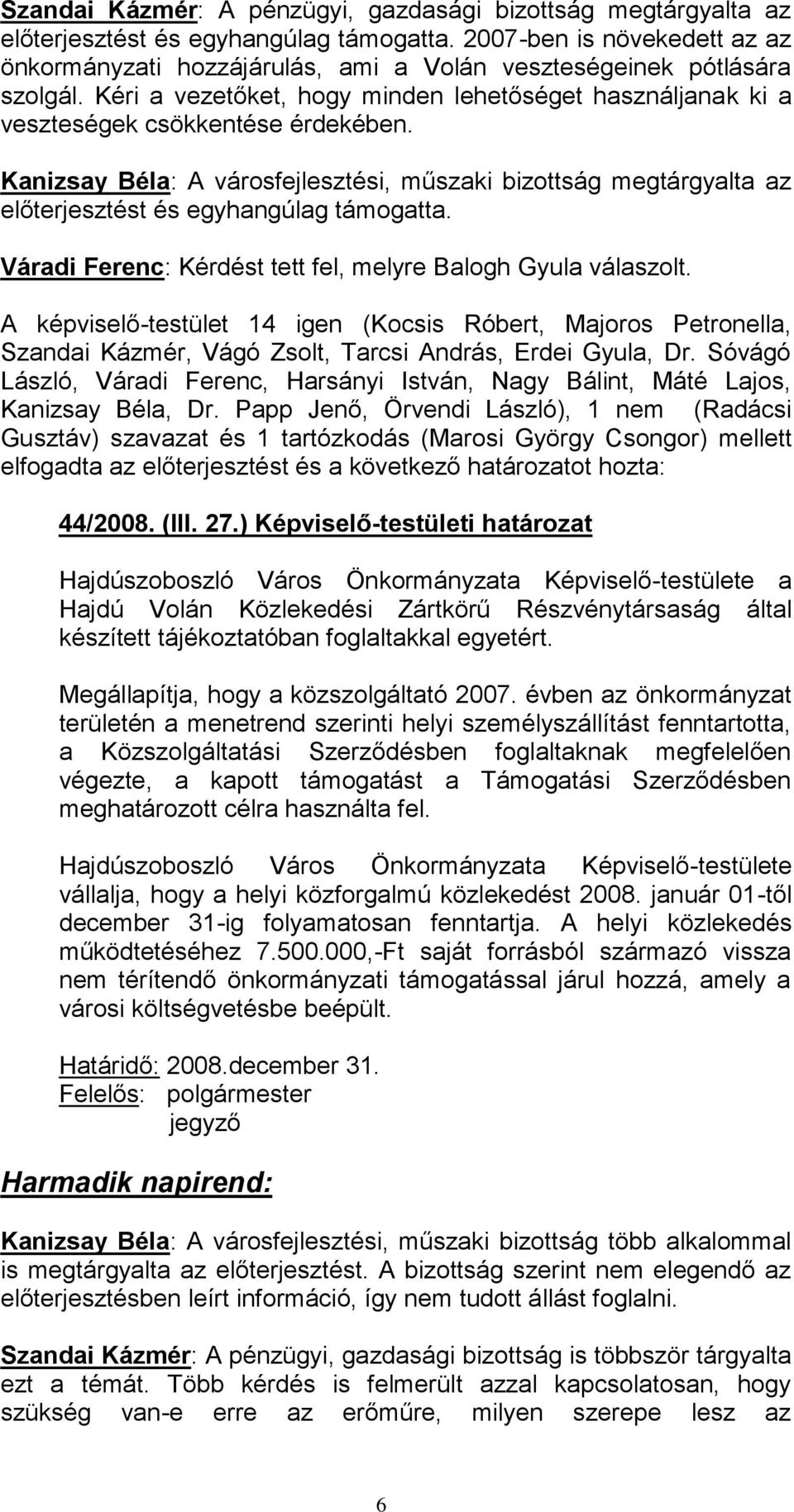 Szandai Kázmér: A pénzügyi, gazdasági bizottság megtárgyalta az előterjesztést és egyhangúlag támogatta. 2007-ben is növekedett az az önkormányzati hozzájárulás, ami a Volán veszteségeinek pótlására szolgál. Kéri a vezetőket, hogy minden lehetőséget használjanak ki a veszteségek csökkentése érdekében.

Kanizsay Béla: A városfejlesztési, műszaki bizottság megtárgyalta az előterjesztést és egyhangúlag támogatta.

Váradi Ferenc: Kérdést tett fel, melyre Balogh Gyula válaszolt.

A képviselő-testület 14 igen (Kocsis Róbert, Majoros Petronella, Szandai Kázmér, Vágó Zsolt, Tarcsi András, Erdei Gyula, Dr. Sóvágó László, Váradi Ferenc, Harsányi István, Nagy Bálint, Máté Lajos, Kanizsay Béla, Dr. Papp Jenő, Örvendi László), 1 nem (Radácsi Gusztáv) szavazat és 1 tartózkodás (Marosi György Csongor) mellett elfogadta az előterjesztést és a következő határozatot hozta:

44/2008. (III. 27.) Képviselő-testületi határozat

Hajdúszoboszló Város Önkormányzata Képviselő-testülete a Hajdú Volán Közlekedési Zártkörű Részvénytársaság által készített tájékoztatóban foglaltakkal egyetért.

Megállapítja, hogy a közszolgáltató 2007. évben az önkormányzat területén a menetrend szerinti helyi személyszállítást fenntartotta, a Közszolgáltatási Szerződésben foglaltaknak megfelelően végezte, a kapott támogatást a Támogatási Szerződésben meghatározott célra használta fel.

Hajdúszoboszló Város Önkormányzata Képviselő-testülete vállalja, hogy a helyi közforgalmú közlekedést 2008. január 01-től december 31-ig folyamatosan fenntartja. A helyi közlekedés működtetéséhez 7.500.000,-Ft saját forrásból származó vissza nem térítendő önkormányzati támogatással járul hozzá, amely a városi költségvetésbe beépült.

Határidő: 2008.december 31.
Felelős: polgármester
jegyző

Harmadik napirend:

Kanizsay Béla: A városfejlesztési, műszaki bizottság több alkalommal is megtárgyalta az előterjesztést. A bizottság szerint nem elegendő az előterjesztésben leírt információ, így nem tudott állást foglalni.

Szandai Kázmér: A pénzügyi, gazdasági bizottság is többször tárgyalta ezt a témát. Több kérdés is felmerült azzal kapcsolatosan, hogy szükség van-e erre az erőműre, milyen szerepe lesz az

6